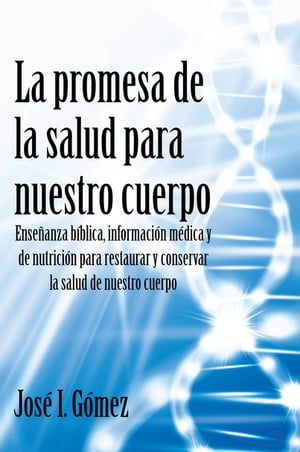 La promesa de la salud para nuestro cuerpo

Enseñanza bíblica, información médica y de nutrición para restaurar y conservar la salud de nuestro cuerpo

José I. Gómez